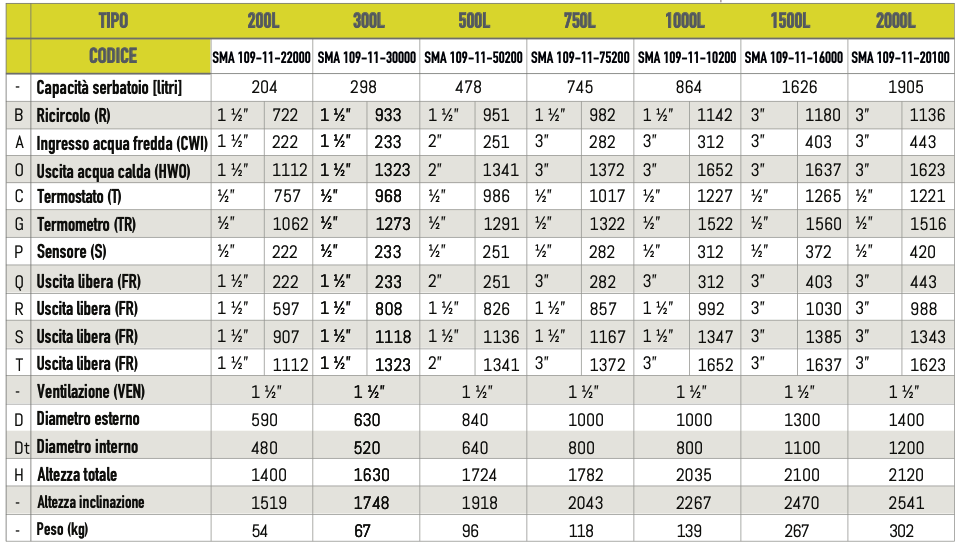 |  | TIPO | 200L |  | 300L |  | 500L |  | 750L |  | 1000L |  | 1500L |  | 2000L |  |
|---|---|---|---|---|---|---|---|---|---|---|---|---|---|---|---|
|  | CODICE | SMA 109-11-22000 |  | SMA 109-11-30000 |  | SMA 109-11-50200 |  | SMA 109-11-75200 |  | SMA 109-11-10200 |  | SMA 109-11-16000 |  | SMA 109-11-20100 |  |
| - | Capacità serbatoio [litri] | 204 |  | 298 |  | 478 |  | 745 |  | 864 |  | 1626 |  | 1905 |  |
| B | Ricircolo (R) | 1 ½" | 722 | 1 ½" | 933 | 1 ½" | 951 | 1 ½" | 982 | 1 ½" | 1142 | 3" | 1180 | 3" | 1136 |
| A | Ingresso acqua fredda (CWI) | 1 ½" | 222 | 1 ½" | 233 | 2" | 251 | 3" | 282 | 3" | 312 | 3" | 403 | 3" | 443 |
| O | Uscita acqua calda (HWO) | 1 ½" | 1112 | 1 ½" | 1323 | 2" | 1341 | 3" | 1372 | 3" | 1652 | 3" | 1637 | 3" | 1623 |
| C | Termostato (T) | ½" | 757 | ½" | 968 | ½" | 986 | ½" | 1017 | ½" | 1227 | ½" | 1265 | ½" | 1221 |
| G | Termometro (TR) | ½" | 1062 | ½" | 1273 | ½" | 1291 | ½" | 1322 | ½" | 1522 | ½" | 1560 | ½" | 1516 |
| P | Sensore (S) | ½" | 222 | ½" | 233 | ½" | 251 | ½" | 282 | ½" | 312 | ½" | 372 | ½" | 420 |
| Q | Uscita libera (FR) | 1 ½" | 222 | 1 ½" | 233 | 2" | 251 | 3" | 282 | 3" | 312 | 3" | 403 | 3" | 443 |
| R | Uscita libera (FR) | 1 ½" | 597 | 1 ½" | 808 | 1 ½" | 826 | 1 ½" | 857 | 1 ½" | 992 | 3" | 1030 | 3" | 988 |
| S | Uscita libera (FR) | 1 ½" | 907 | 1 ½" | 1118 | 1 ½" | 1136 | 1 ½" | 1167 | 1 ½" | 1347 | 3" | 1385 | 3" | 1343 |
| T | Uscita libera (FR) | 1 ½" | 1112 | 1 ½" | 1323 | 2" | 1341 | 3" | 1372 | 3" | 1652 | 3" | 1637 | 3" | 1623 |
| - | Ventilazione (VEN) | 1 ½" |  | 1 ½" |  | 1 ½" |  | 1 ½" |  | 1 ½" |  | 1 ½" |  | 1 ½" |  |
| D | Diametro esterno | 590 |  | 630 |  | 840 |  | 1000 |  | 1000 |  | 1300 |  | 1400 |  |
| Dt | Diametro interno | 480 |  | 520 |  | 640 |  | 800 |  | 800 |  | 1100 |  | 1200 |  |
| H | Altezza totale | 1400 |  | 1630 |  | 1724 |  | 1782 |  | 2035 |  | 2100 |  | 2120 |  |
| - | Altezza inclinazione | 1519 |  | 1748 |  | 1918 |  | 2043 |  | 2267 |  | 2470 |  | 2541 |  |
| - | Peso (kg) | 54 |  | 67 |  | 96 |  | 118 |  | 139 |  | 267 |  | 302 |  |